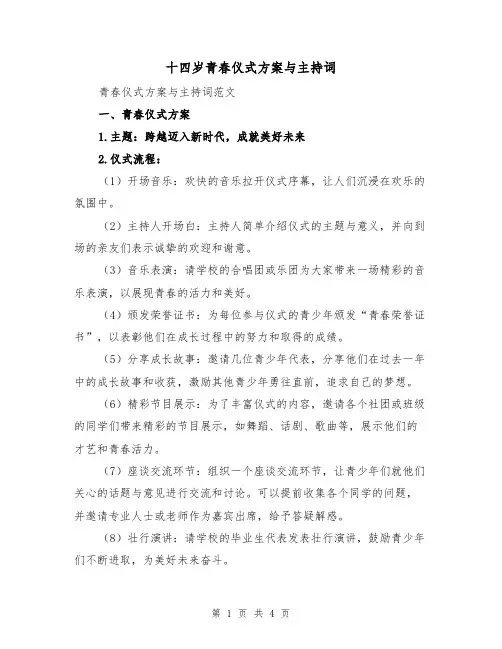 十四岁青春仪式方案与主持词

青春仪式方案与主持词范文

一、青春仪式方案

1.主题：跨越迈入新时代，成就美好未来

2.仪式流程：

（1）开场音乐：欢快的音乐拉开仪式序幕，让人们沉浸在欢乐的氛围中。

（2）主持人开场白：主持人简单介绍仪式的主题与意义，并向到场的亲友们表示诚挚的欢迎和谢意。

（3）音乐表演：请学校的合唱团或乐团为大家带来一场精彩的音乐表演，以展现青春的活力和美好。

（4）颁发荣誉证书：为每位参与仪式的青少年颁发“青春荣誉证书”，以表彰他们在成长过程中的努力和取得的成绩。

（5）分享成长故事：邀请几位青少年代表，分享他们在过去一年中的成长故事和收获，激励其他青少年勇往直前，追求自己的梦想。

（6）精彩节目展示：为了丰富仪式的内容，邀请各个社团或班级的同学们带来精彩的节目展示，如舞蹈、话剧、歌曲等，展示他们的才艺和青春活力。

（7）座谈交流环节：组织一个座谈交流环节，让青少年们就他们关心的话题与意见进行交流和讨论。可以提前收集各个同学的问题，并邀请专业人士或老师作为嘉宾出席，给予答疑解惑。

（8）壮行演讲：请学校的毕业生代表发表壮行演讲，鼓励青少年们不断进取，为美好未来奋斗。

第 1 页 共 4 页